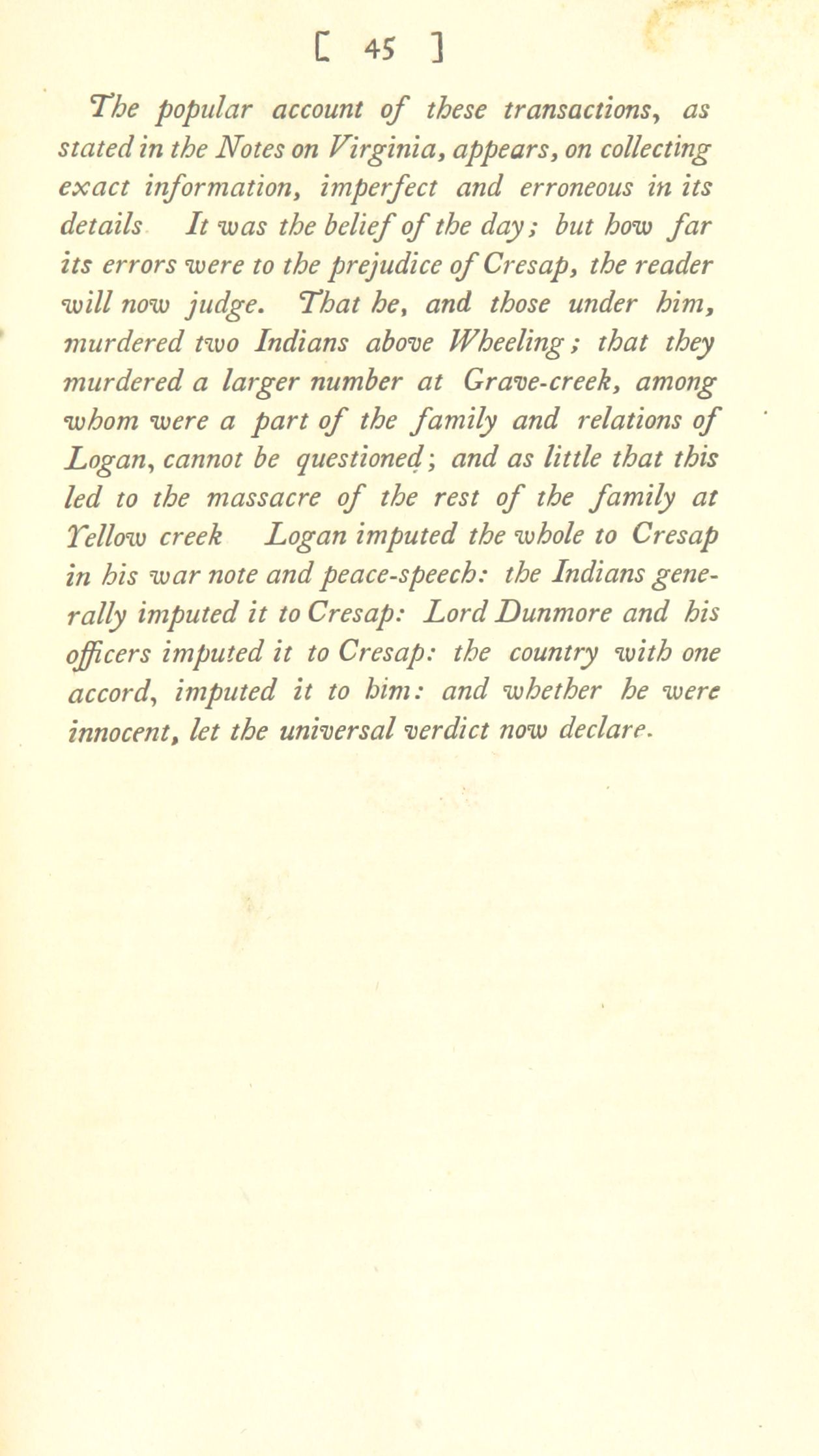 [ 45 ]

The popular account of these transactions, as stated in the Notes on Virginia, appears, on collecting exact information, imperfect and erroneous in its details It was the belief of the day; but how far its errors were to the prejudice of Cresap, the reader will now judge. That he, and those under him, murdered two Indians above Wheeling; that they murdered a larger number at Grave-creek, among whom were a part of the family and relations of Logan, cannot be questioned; and as little that this led to the massacre of the rest of the family at Yellow creek Logan imputed the whole to Cresap in his war note and peace-speech: the Indians generally imputed it to Cresap: Lord Dunmore and his officers imputed it to Cresap: the country with one accord, imputed it to him: and whether he were innocent, let the universal verdict now declare.